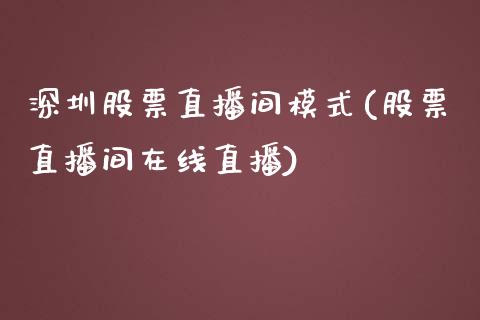 深圳股票直播间模式(股票直播间在线直播)